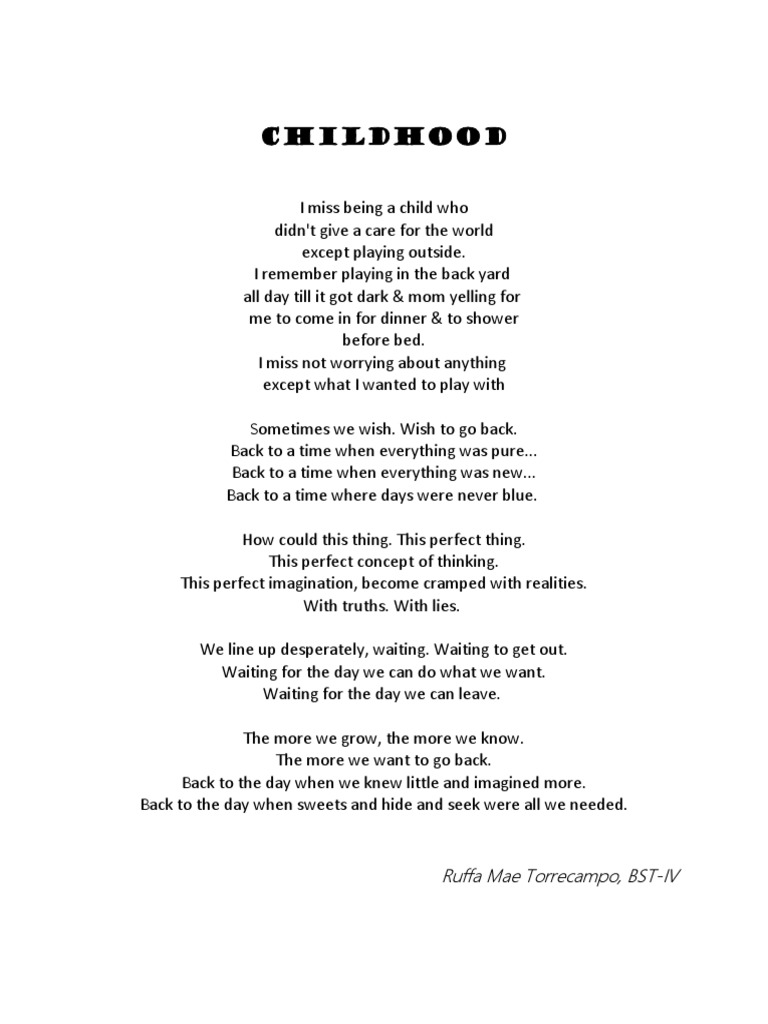 CHILDHOOD

I miss being a child who
didn't give a care for the world
except playing outside.
I remember playing in the back yard
all day till it got dark & mom yelling for
me to come in for dinner & to shower
before bed.
I miss not worrying about anything
except what I wanted to play with

Sometimes we wish. Wish to go back.
Back to a time when everything was pure...
Back to a time when everything was new...
Back to a time where days were never blue.

How could this thing. This perfect thing.
This perfect concept of thinking.
This perfect imagination, become cramped with realities.
With truths. With lies.

We line up desperately, waiting. Waiting to get out.
Waiting for the day we can do what we want.
Waiting for the day we can leave.

The more we grow, the more we know.
The more we want to go back.
Back to the day when we knew little and imagined more.
Back to the day when sweets and hide and seek were all we needed.

Ruffa Mae Torrecampo, BST-IV